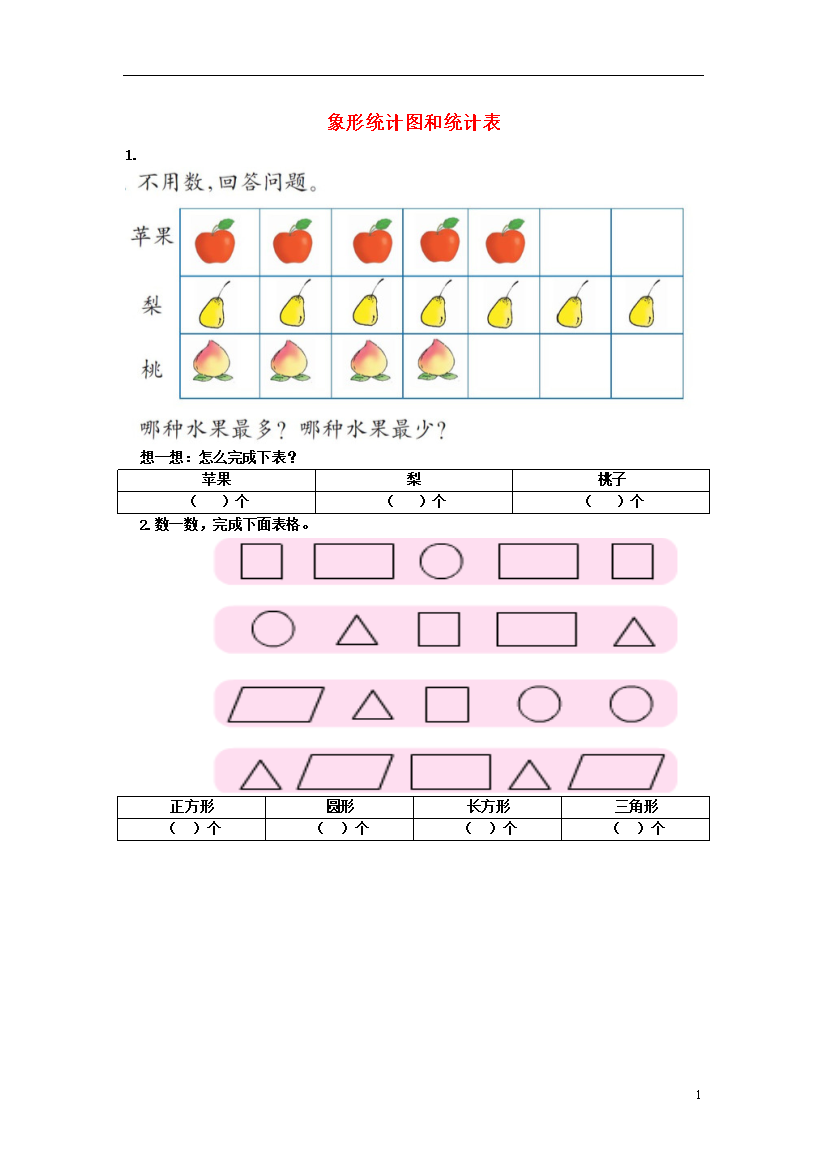 象形统计图和统计表

1.

不用数，回答问题。

苹果

梨

桃

哪种水果最多？哪种水果最少？

想一想：怎么完成下表？

| 苹果 | 梨 | 桃子 |
|---|---|---|
| （　　）个 | （　　）个 | （　　）个 |

2. 数一数，完成下面表格。

| 正方形 | 圆形 | 长方形 | 三角形 |
|---|---|---|---|
| （　）个 | （　）个 | （　）个 | （　）个 |

1